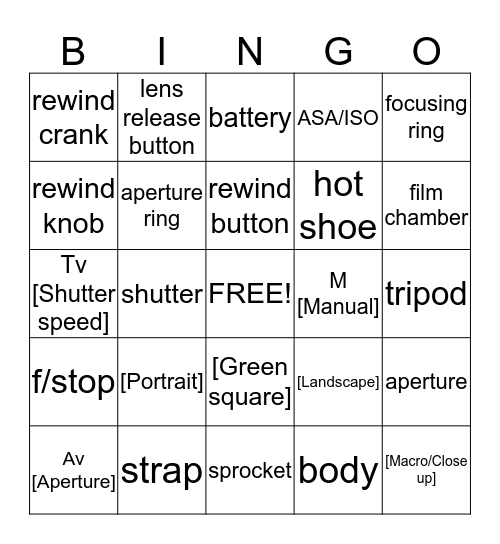 | B | I | N | G | O |
|---|---|---|---|---|
| rewind crank | lens release button | battery | ASA/ISO | focusing ring |
| rewind knob | aperture ring | rewind button | hot shoe | film chamber |
| Tv [Shutter speed] | shutter | FREE! | M [Manual] | tripod |
| f/stop | [Portrait] | [Green square] | [Landscape] | aperture |
| Av [Aperture] | strap | sprocket | body | [Macro/Close up] |